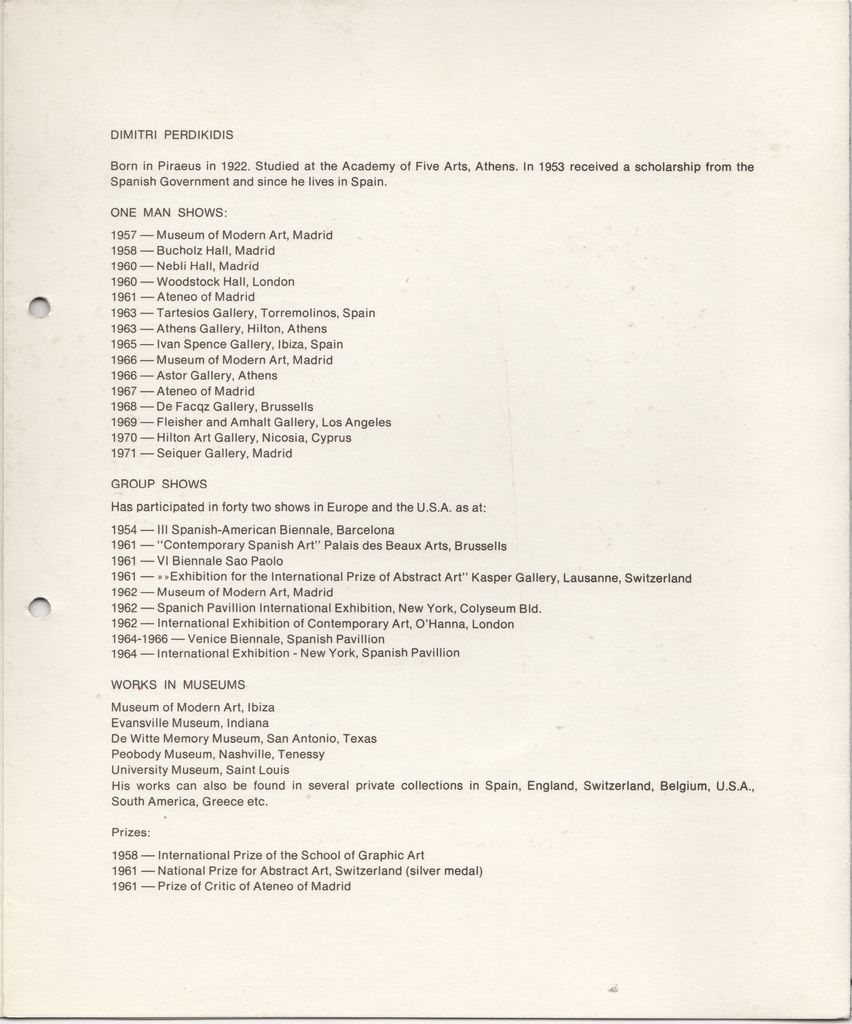 DIMITRI PERDIKIDIS

Born in Piraeus in 1922. Studied at the Academy of Five Arts, Athens. In 1953 received a scholarship from the Spanish Government and since he lives in Spain.

ONE MAN SHOWS:

1957 — Museum of Modern Art, Madrid
1958 — Bucholz Hall, Madrid
1960 — Nebli Hall, Madrid
1960 — Woodstock Hall, London
1961 — Ateneo of Madrid
1963 — Tartesios Gallery, Torremolinos, Spain
1963 — Athens Gallery, Hilton, Athens
1965 — Ivan Spence Gallery, Ibiza, Spain
1966 — Museum of Modern Art, Madrid
1966 — Astor Gallery, Athens
1967 — Ateneo of Madrid
1968 — De Facqz Gallery, Brussells
1969 — Fleisher and Amhalt Gallery, Los Angeles
1970 — Hilton Art Gallery, Nicosia, Cyprus
1971 — Seiquer Gallery, Madrid

GROUP SHOWS

Has participated in forty two shows in Europe and the U.S.A. as at:

1954 — III Spanish-American Biennale, Barcelona
1961 — "Contemporary Spanish Art" Palais des Beaux Arts, Brussells
1961 — VI Biennale Sao Paolo
1961 — »»Exhibition for the International Prize of Abstract Art" Kasper Gallery, Lausanne, Switzerland
1962 — Museum of Modern Art, Madrid
1962 — Spanich Pavillion International Exhibition, New York, Colyseum Bld.
1962 — International Exhibition of Contemporary Art, O'Hanna, London
1964-1966 — Venice Biennale, Spanish Pavillion
1964 — International Exhibition - New York, Spanish Pavillion

WORKS IN MUSEUMS

Museum of Modern Art, Ibiza
Evansville Museum, Indiana
De Witte Memory Museum, San Antonio, Texas
Peobody Museum, Nashville, Tenessy
University Museum, Saint Louis
His works can also be found in several private collections in Spain, England, Switzerland, Belgium, U.S.A., South America, Greece etc.

Prizes:

1958 — International Prize of the School of Graphic Art
1961 — National Prize for Abstract Art, Switzerland (silver medal)
1961 — Prize of Critic of Ateneo of Madrid